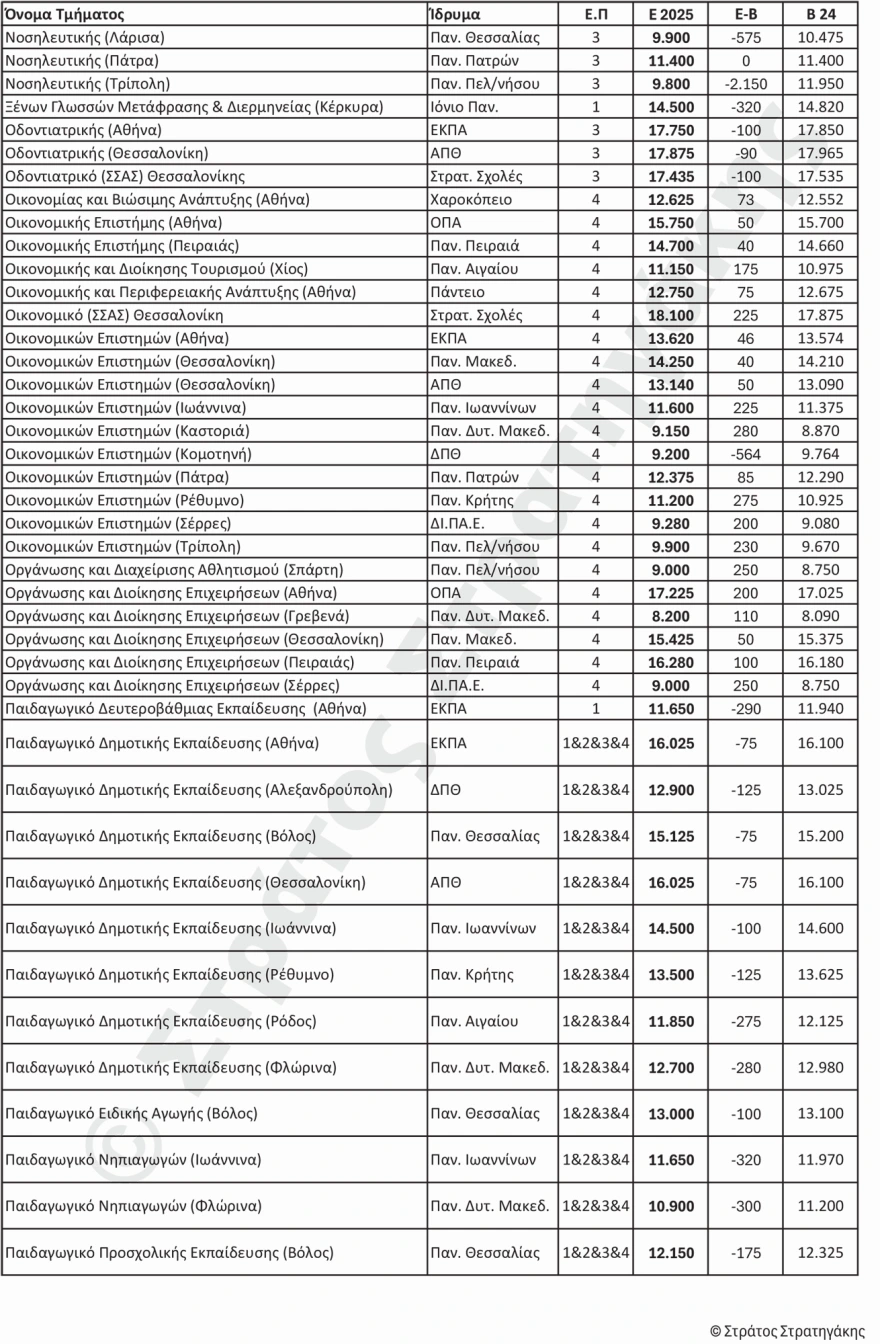 | Όνομα Τμήματος | Ίδρυμα | Ε.Π | Ε 2025 | Ε-Β | Β 24 |
|---|---|---|---|---|---|
| Νοσηλευτικής (Λάρισα) | Παν. Θεσσαλίας | 3 | 9.900 | -575 | 10.475 |
| Νοσηλευτικής (Πάτρα) | Παν. Πατρών | 3 | 11.400 | 0 | 11.400 |
| Νοσηλευτικής (Τρίπολη) | Παν. Πελ/νήσου | 3 | 9.800 | -2.150 | 11.950 |
| Ξένων Γλωσσών Μετάφρασης & Διερμηνείας (Κέρκυρα) | Ιόνιο Παν. | 1 | 14.500 | -320 | 14.820 |
| Οδοντιατρικής (Αθήνα) | ΕΚΠΑ | 3 | 17.750 | -100 | 17.850 |
| Οδοντιατρικής (Θεσσαλονίκη) | ΑΠΘ | 3 | 17.875 | -90 | 17.965 |
| Οδοντιατρικό (ΣΣΑΣ) Θεσσαλονίκης | Στρατ. Σχολές | 3 | 17.435 | -100 | 17.535 |
| Οικονομίας και Βιώσιμης Ανάπτυξης (Αθήνα) | Χαροκόπειο | 4 | 12.625 | 73 | 12.552 |
| Οικονομικής Επιστήμης (Αθήνα) | ΟΠΑ | 4 | 15.750 | 50 | 15.700 |
| Οικονομικής Επιστήμης (Πειραιάς) | Παν. Πειραιά | 4 | 14.700 | 40 | 14.660 |
| Οικονομικής και Διοίκησης Τουρισμού (Χίος) | Παν. Αιγαίου | 4 | 11.150 | 175 | 10.975 |
| Οικονομικής και Περιφερειακής Ανάπτυξης (Αθήνα) | Πάντειο | 4 | 12.750 | 75 | 12.675 |
| Οικονομικό (ΣΣΑΣ) Θεσσαλονίκη | Στρατ. Σχολές | 4 | 18.100 | 225 | 17.875 |
| Οικονομικών Επιστημών (Αθήνα) | ΕΚΠΑ | 4 | 13.620 | 46 | 13.574 |
| Οικονομικών Επιστημών (Θεσσαλονίκη) | Παν. Μακεδ. | 4 | 14.250 | 40 | 14.210 |
| Οικονομικών Επιστημών (Θεσσαλονίκη) | ΑΠΘ | 4 | 13.140 | 50 | 13.090 |
| Οικονομικών Επιστημών (Ιωάννινα) | Παν. Ιωαννίνων | 4 | 11.600 | 225 | 11.375 |
| Οικονομικών Επιστημών (Καστοριά) | Παν. Δυτ. Μακεδ. | 4 | 9.150 | 280 | 8.870 |
| Οικονομικών Επιστημών (Κομοτηνή) | ΔΠΘ | 4 | 9.200 | -564 | 9.764 |
| Οικονομικών Επιστημών (Πάτρα) | Παν. Πατρών | 4 | 12.375 | 85 | 12.290 |
| Οικονομικών Επιστημών (Ρέθυμνο) | Παν. Κρήτης | 4 | 11.200 | 275 | 10.925 |
| Οικονομικών Επιστημών (Σέρρες) | ΔΙ.ΠΑ.Ε. | 4 | 9.280 | 200 | 9.080 |
| Οικονομικών Επιστημών (Τρίπολη) | Παν. Πελ/νήσου | 4 | 9.900 | 230 | 9.670 |
| Οργάνωσης και Διαχείρισης Αθλητισμού (Σπάρτη) | Παν. Πελ/νήσου | 4 | 9.000 | 250 | 8.750 |
| Οργάνωσης και Διοίκησης Επιχειρήσεων (Αθήνα) | ΟΠΑ | 4 | 17.225 | 200 | 17.025 |
| Οργάνωσης και Διοίκησης Επιχειρήσεων (Γρεβενά) | Παν. Δυτ. Μακεδ. | 4 | 8.200 | 110 | 8.090 |
| Οργάνωσης και Διοίκησης Επιχειρήσεων (Θεσσαλονίκη) | Παν. Μακεδ. | 4 | 15.425 | 50 | 15.375 |
| Οργάνωσης και Διοίκησης Επιχειρήσεων (Πειραιάς) | Παν. Πειραιά | 4 | 16.280 | 100 | 16.180 |
| Οργάνωσης και Διοίκησης Επιχειρήσεων (Σέρρες) | ΔΙ.ΠΑ.Ε. | 4 | 9.000 | 250 | 8.750 |
| Παιδαγωγικό Δευτεροβάθμιας Εκπαίδευσης (Αθήνα) | ΕΚΠΑ | 1 | 11.650 | -290 | 11.940 |
| Παιδαγωγικό Δημοτικής Εκπαίδευσης (Αθήνα) | ΕΚΠΑ | 1&2&3&4 | 16.025 | -75 | 16.100 |
| Παιδαγωγικό Δημοτικής Εκπαίδευσης (Αλεξανδρούπολη) | ΔΠΘ | 1&2&3&4 | 12.900 | -125 | 13.025 |
| Παιδαγωγικό Δημοτικής Εκπαίδευσης (Βόλος) | Παν. Θεσσαλίας | 1&2&3&4 | 15.125 | -75 | 15.200 |
| Παιδαγωγικό Δημοτικής Εκπαίδευσης (Θεσσαλονίκη) | ΑΠΘ | 1&2&3&4 | 16.025 | -75 | 16.100 |
| Παιδαγωγικό Δημοτικής Εκπαίδευσης (Ιωάννινα) | Παν. Ιωαννίνων | 1&2&3&4 | 14.500 | -100 | 14.600 |
| Παιδαγωγικό Δημοτικής Εκπαίδευσης (Ρέθυμνο) | Παν. Κρήτης | 1&2&3&4 | 13.500 | -125 | 13.625 |
| Παιδαγωγικό Δημοτικής Εκπαίδευσης (Ρόδος) | Παν. Αιγαίου | 1&2&3&4 | 11.850 | -275 | 12.125 |
| Παιδαγωγικό Δημοτικής Εκπαίδευσης (Φλώρινα) | Παν. Δυτ. Μακεδ. | 1&2&3&4 | 12.700 | -280 | 12.980 |
| Παιδαγωγικό Ειδικής Αγωγής (Βόλος) | Παν. Θεσσαλίας | 1&2&3&4 | 13.000 | -100 | 13.100 |
| Παιδαγωγικό Νηπιαγωγών (Ιωάννινα) | Παν. Ιωαννίνων | 1&2&3&4 | 11.650 | -320 | 11.970 |
| Παιδαγωγικό Νηπιαγωγών (Φλώρινα) | Παν. Δυτ. Μακεδ. | 1&2&3&4 | 10.900 | -300 | 11.200 |
| Παιδαγωγικό Προσχολικής Εκπαίδευσης (Βόλος) | Παν. Θεσσαλίας | 1&2&3&4 | 12.150 | -175 | 12.325 |

© Στράτος Στρατηγάκης

© Στράτος Στρατηγάκης